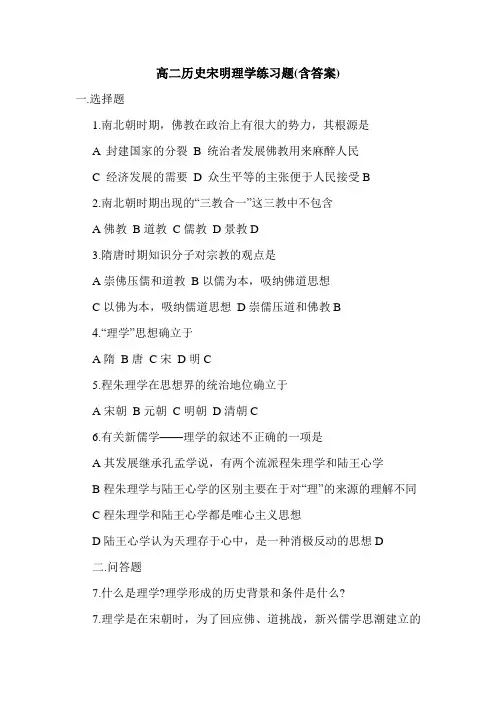 高二历史宋明理学练习题(含答案)

一.选择题

1.南北朝时期，佛教在政治上有很大的势力，其根源是

A 封建国家的分裂 B 统治者发展佛教用来麻醉人民

C 经济发展的需要 D 众生平等的主张便于人民接受 B

2.南北朝时期出现的“三教合一”这三教中不包含

A 佛教 B 道教 C 儒教 D 景教 D

3.隋唐时期知识分子对宗教的观点是

A 崇佛压儒和道教 B 以儒为本，吸纳佛道思想

C 以佛为本，吸纳儒道思想 D 崇儒压道和佛教 B

4.“理学”思想确立于

A 隋 B 唐 C 宋 D 明 C

5.程朱理学在思想界的统治地位确立于

A 宋朝 B 元朝 C 明朝 D 清朝 C

6.有关新儒学——理学的叙述不正确的一项是

A 其发展继承孔孟学说，有两个流派程朱理学和陆王心学

B 程朱理学与陆王心学的区别主要在于对“理”的来源的理解不同

C 程朱理学和陆王心学都是唯心主义思想

D 陆王心学认为天理存于心中，是一种消极反动的思想 D

二.问答题

7.什么是理学?理学形成的历史背景和条件是什么?

7.理学是在宋朝时，为了回应佛、道挑战，新兴儒学思潮建立的